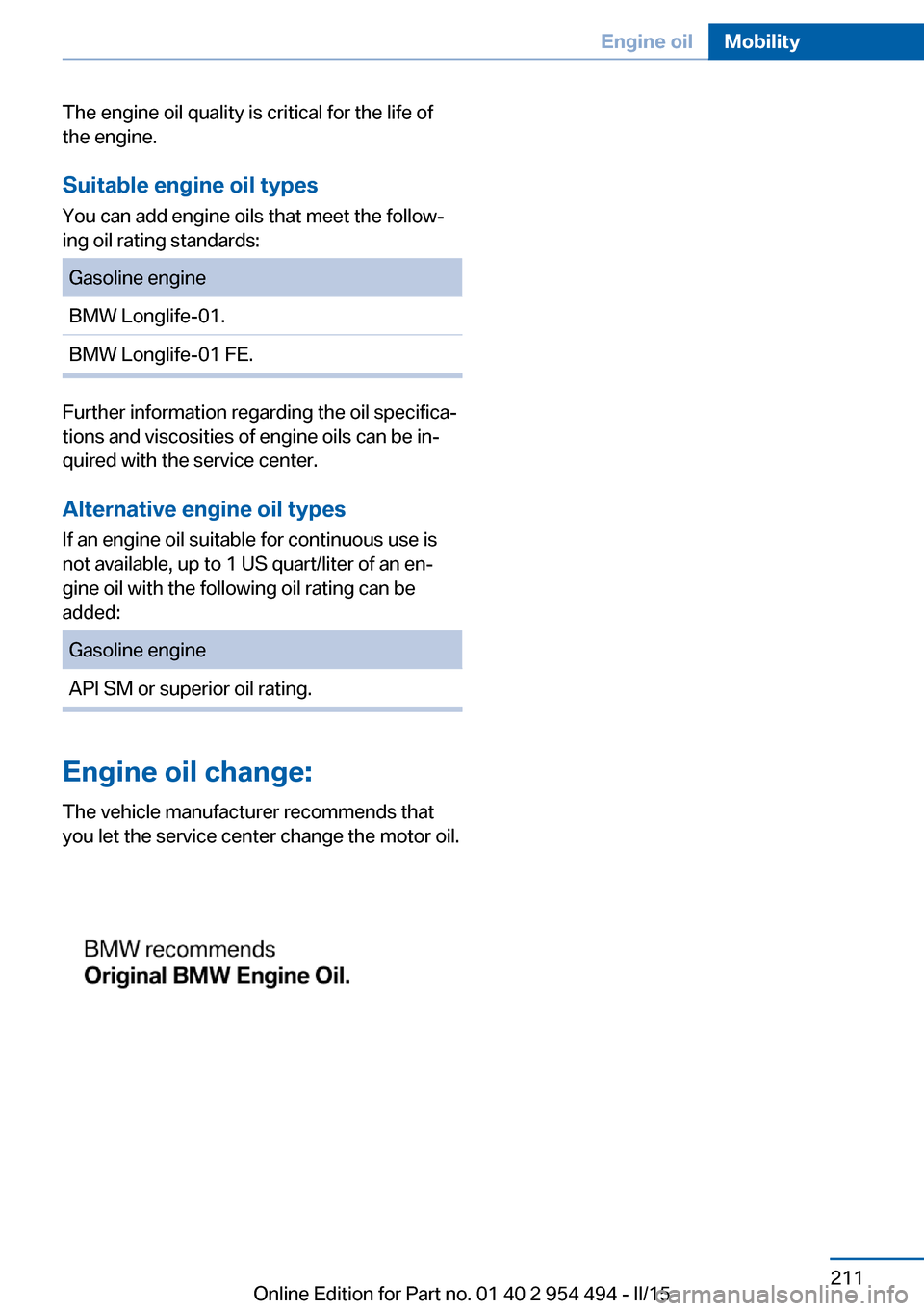 Engine oil Mobility

The engine oil quality is critical for the life of the engine.

Suitable engine oil types

You can add engine oils that meet the following oil rating standards:

| Gasoline engine |
|---|
| BMW Longlife-01. |
| BMW Longlife-01 FE. |

Further information regarding the oil specifications and viscosities of engine oils can be inquired with the service center.

Alternative engine oil types

If an engine oil suitable for continuous use is not available, up to 1 US quart/liter of an engine oil with the following oil rating can be added:

| Gasoline engine |
|---|
| API SM or superior oil rating. |

Engine oil change:

The vehicle manufacturer recommends that you let the service center change the motor oil.

BMW recommends
Original BMW Engine Oil.

211

Online Edition for Part no. 01 40 2 954 494 - II/15

carmanualsonline.info